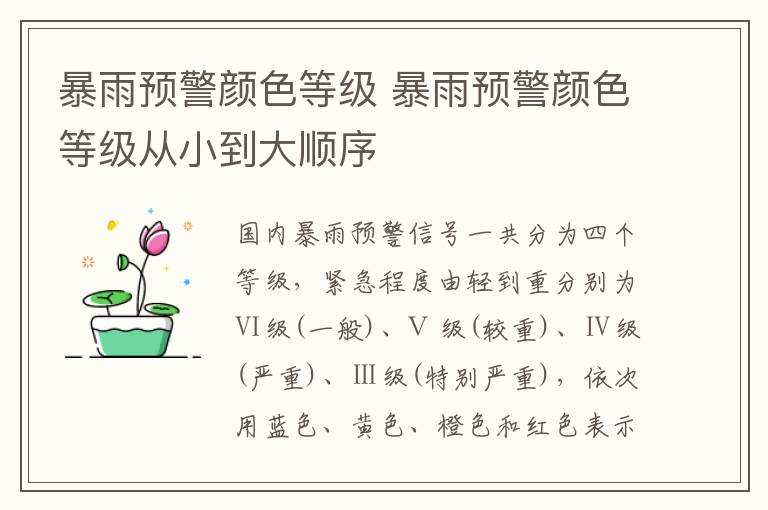 暴雨预警颜色等级 暴雨预警颜色等级从小到大顺序

国内暴雨预警信号一共分为四个等级，紧急程度由轻到重分别为VI级(一般)、V 级(较重)、IV级(严重)、III级(特别严重)，依次用蓝色、黄色、橙色和红色表示